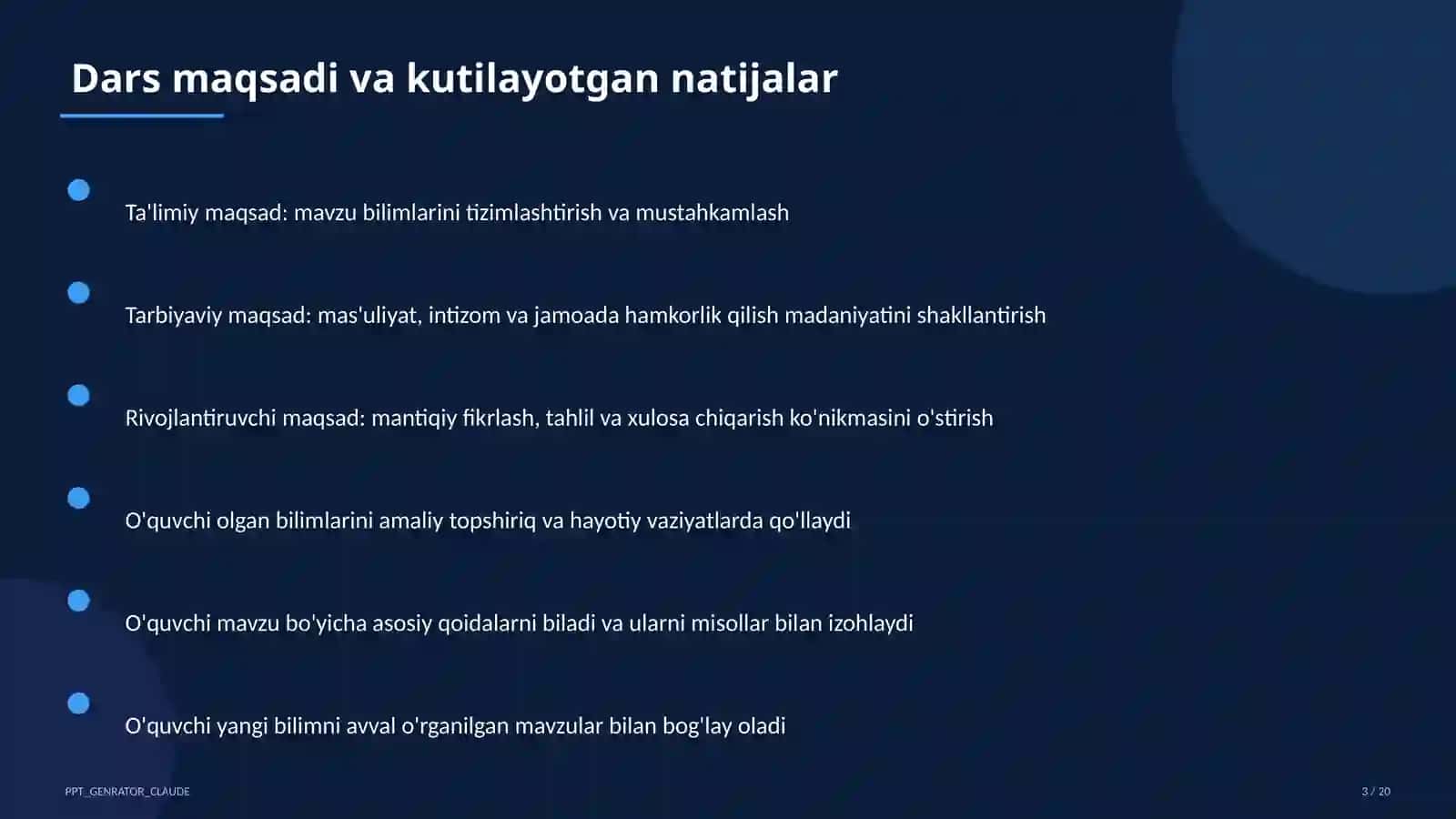 Dars maqsadi va kutilayotgan natijalar

Ta'limiy maqsad: mavzu bilimlarini tizimlashtirish va mustahkamlash

Tarbiyaviy maqsad: mas'uliyat, intizom va jamoada hamkorlik qilish madaniyatini shakllantirish

Rivojlantiruvchi maqsad: mantiqiy fikrlash, tahlil va xulosa chiqarish ko'nikmasini o'stirish

O'quvchi olgan bilimlarini amaliy topshiriq va hayotiy vaziyatlarda qo'llaydi

O'quvchi mavzu bo'yicha asosiy qoidalarni biladi va ularni misollar bilan izohlaydi

O'quvchi yangi bilimni avval o'rganilgan mavzular bilan bog'lay oladi

PPT_GENRATOR_CLAUDE

3 / 20